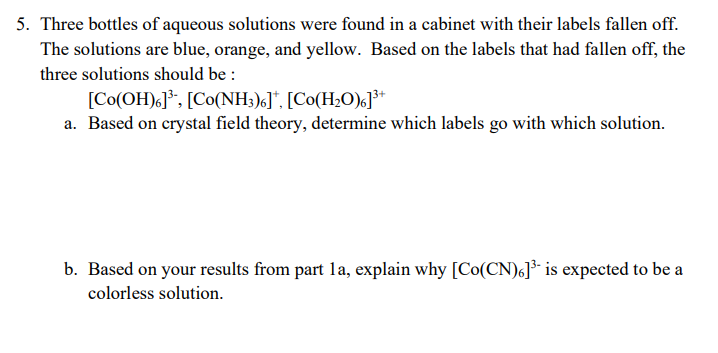 5. Three bottles of aqueous solutions were found in a cabinet with their labels fallen off. The solutions are blue, orange, and yellow. Based on the labels that had fallen off, the three solutions should be :

$[Co(OH)_6]^{3-}$, $[Co(NH_3)_6]^{+}$, $[Co(H_2O)_6]^{3+}$

a. Based on crystal field theory, determine which labels go with which solution.

b. Based on your results from part 1a, explain why $[Co(CN)_6]^{3-}$ is expected to be a colorless solution.